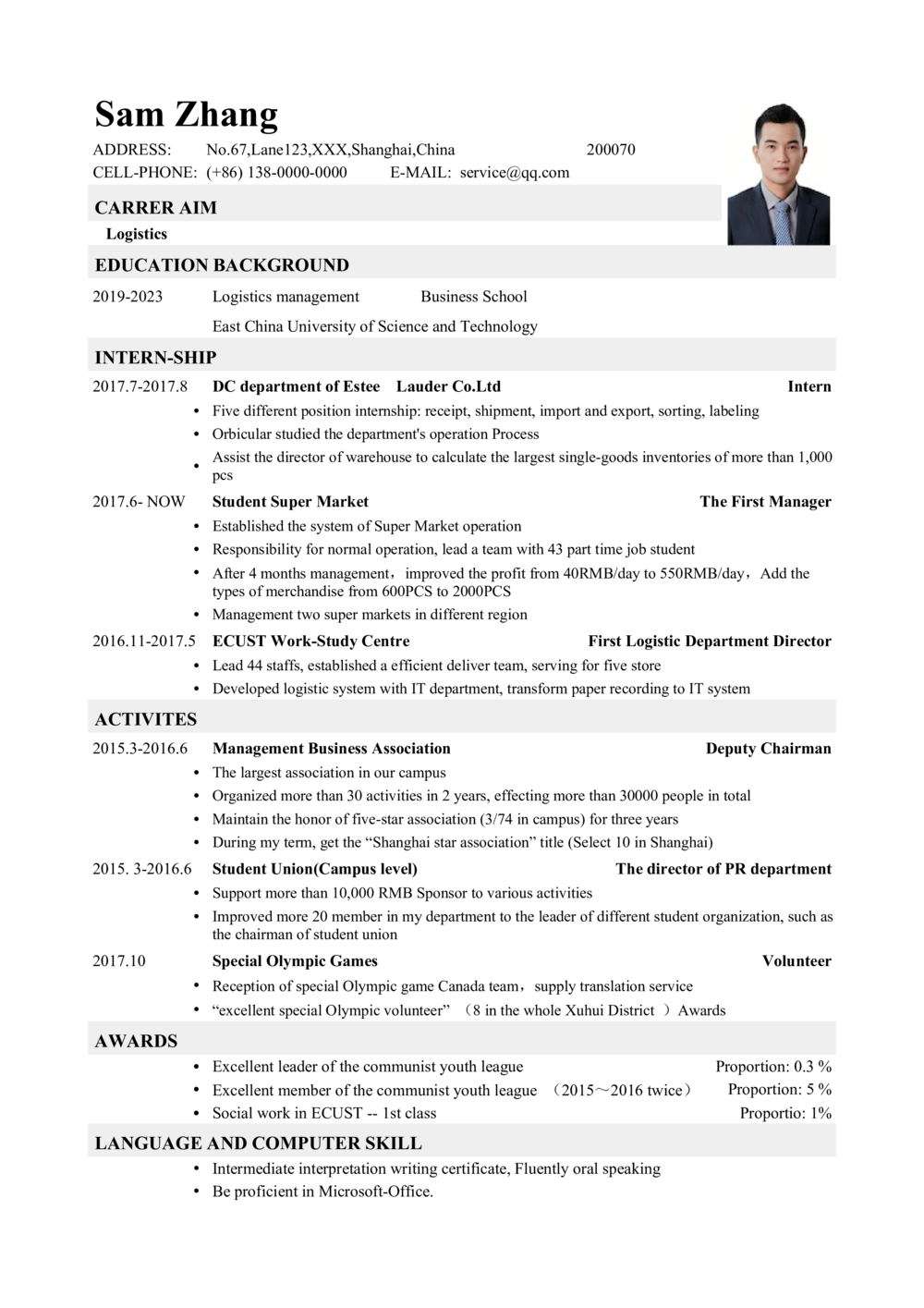 Sam Zhang

ADDRESS: No.67,Lane123,XXX,Shanghai,China 200070
CELL-PHONE: (+86) 138-0000-0000 E-MAIL: service@qq.com

CARRER AIM
Logistics

EDUCATION BACKGROUND
2019-2023 Logistics management Business School
East China University of Science and Technology

INTERN-SHIP
2017.7-2017.8 DC department of Estee Lauder Co.Ltd Intern
• Five different position internship: receipt, shipment, import and export, sorting, labeling
• Orbicular studied the department's operation Process
• Assist the director of warehouse to calculate the largest single-goods inventories of more than 1,000 pcs

2017.6- NOW Student Super Market The First Manager
• Established the system of Super Market operation
• Responsibility for normal operation, lead a team with 43 part time job student
• After 4 months management，improved the profit from 40RMB/day to 550RMB/day，Add the types of merchandise from 600PCS to 2000PCS
• Management two super markets in different region

2016.11-2017.5 ECUST Work-Study Centre First Logistic Department Director
• Lead 44 staffs, established a efficient deliver team, serving for five store
• Developed logistic system with IT department, transform paper recording to IT system

ACTIVITES
2015.3-2016.6 Management Business Association Deputy Chairman
• The largest association in our campus
• Organized more than 30 activities in 2 years, effecting more than 30000 people in total
• Maintain the honor of five-star association (3/74 in campus) for three years
• During my term, get the “Shanghai star association” title (Select 10 in Shanghai)

2015. 3-2016.6 Student Union(Campus level) The director of PR department
• Support more than 10,000 RMB Sponsor to various activities
• Improved more 20 member in my department to the leader of different student organization, such as the chairman of student union

2017.10 Special Olympic Games Volunteer
• Reception of special Olympic game Canada team，supply translation service
• “excellent special Olympic volunteer” （8 in the whole Xuhui District ）Awards

AWARDS
• Excellent leader of the communist youth league Proportion: 0.3 %
• Excellent member of the communist youth league （2015～2016 twice） Proportion: 5 %
• Social work in ECUST -- 1st class Proportio: 1%

LANGUAGE AND COMPUTER SKILL
• Intermediate interpretation writing certificate, Fluently oral speaking
• Be proficient in Microsoft-Office.